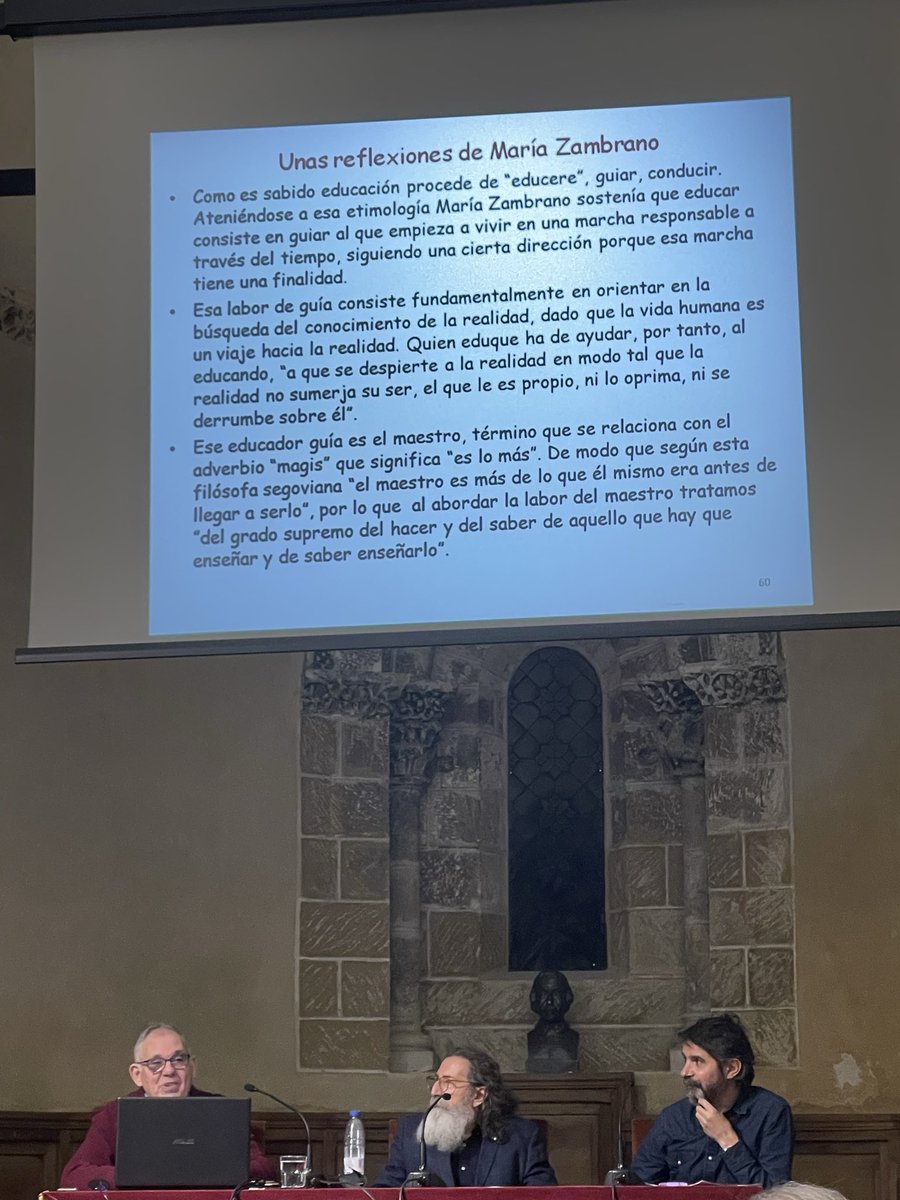 Unas reflexiones de María Zambrano

• Como es sabido educación procede de "educere", guiar, conducir. Ateniéndose a esa etimología María Zambrano sostenía que educar consiste en guiar al que empieza a vivir en una marcha responsable a través del tiempo, siguiendo una cierta dirección porque esa marcha tiene una finalidad.

• Esa labor de guía consiste fundamentalmente en orientar en la búsqueda del conocimiento de la realidad, dado que la vida humana es un viaje hacia la realidad. Quien eduque ha de ayudar, por tanto, al educando, "a que se despierte a la realidad en modo tal que la realidad no sumerja su ser, el que le es propio, ni lo oprima, ni se derrumbe sobre él".

• Ese educador guía es el maestro, término que se relaciona con el adverbio "magis" que significa "es lo más". De modo que según esta filósofa segoviana "el maestro es más de lo que él mismo era antes de llegar a serlo", por lo que al abordar la labor del maestro tratamos "del grado supremo del hacer y del saber de aquello que hay que enseñar y de saber enseñarlo".

60